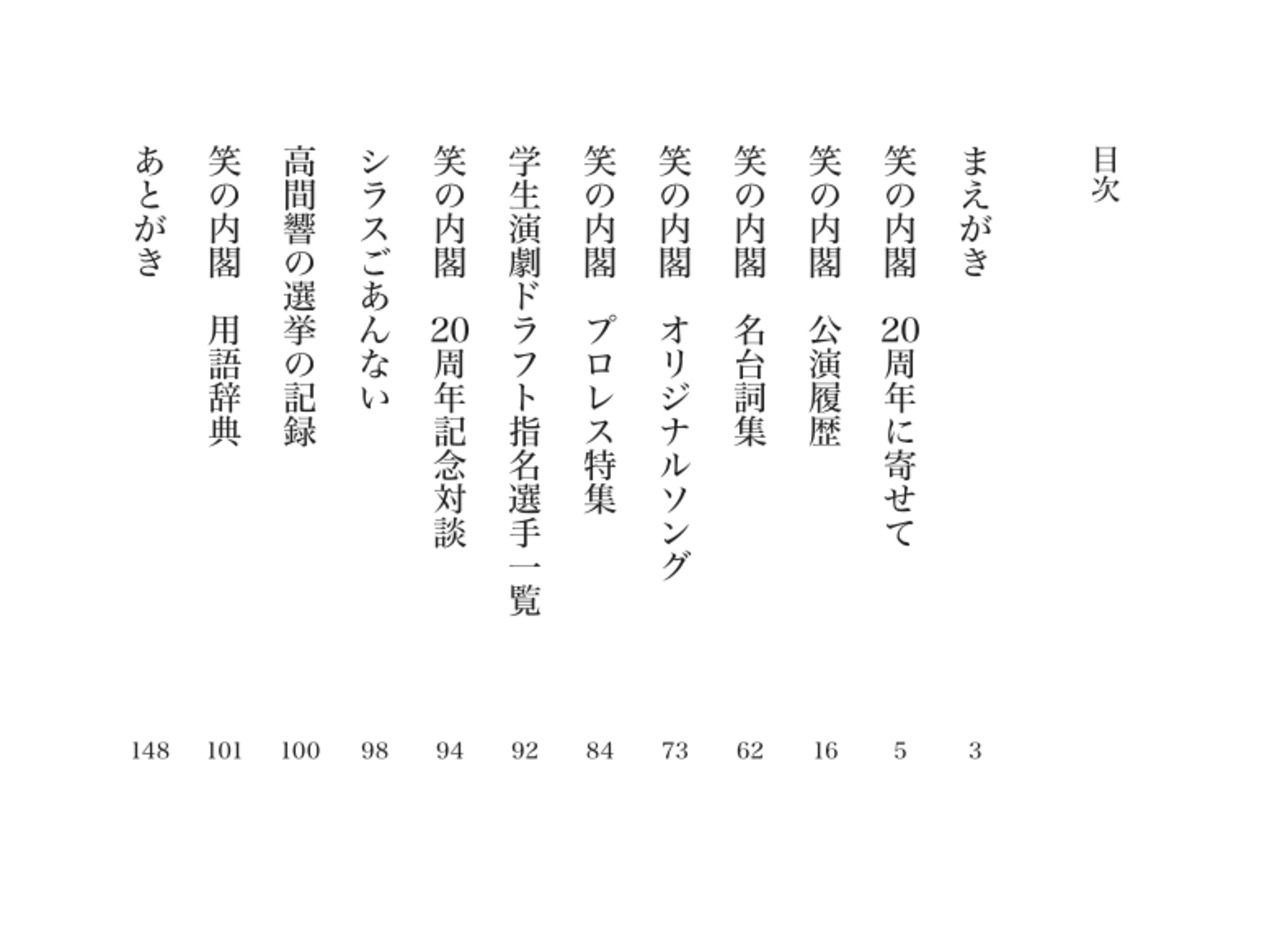 目次

まえがき　3
笑の内閣　20周年に寄せて　5
笑の内閣　公演履歴　16
笑の内閣　名台詞集　62
笑の内閣　オリジナルソング　73
笑の内閣　プロレス特集　84
学生演劇ドラフト指名選手一覧　92
笑の内閣　20周年記念対談　94
シラスごあんない　98
高間響の選挙の記録　100
笑の内閣　用語辞典　101
あとがき　148